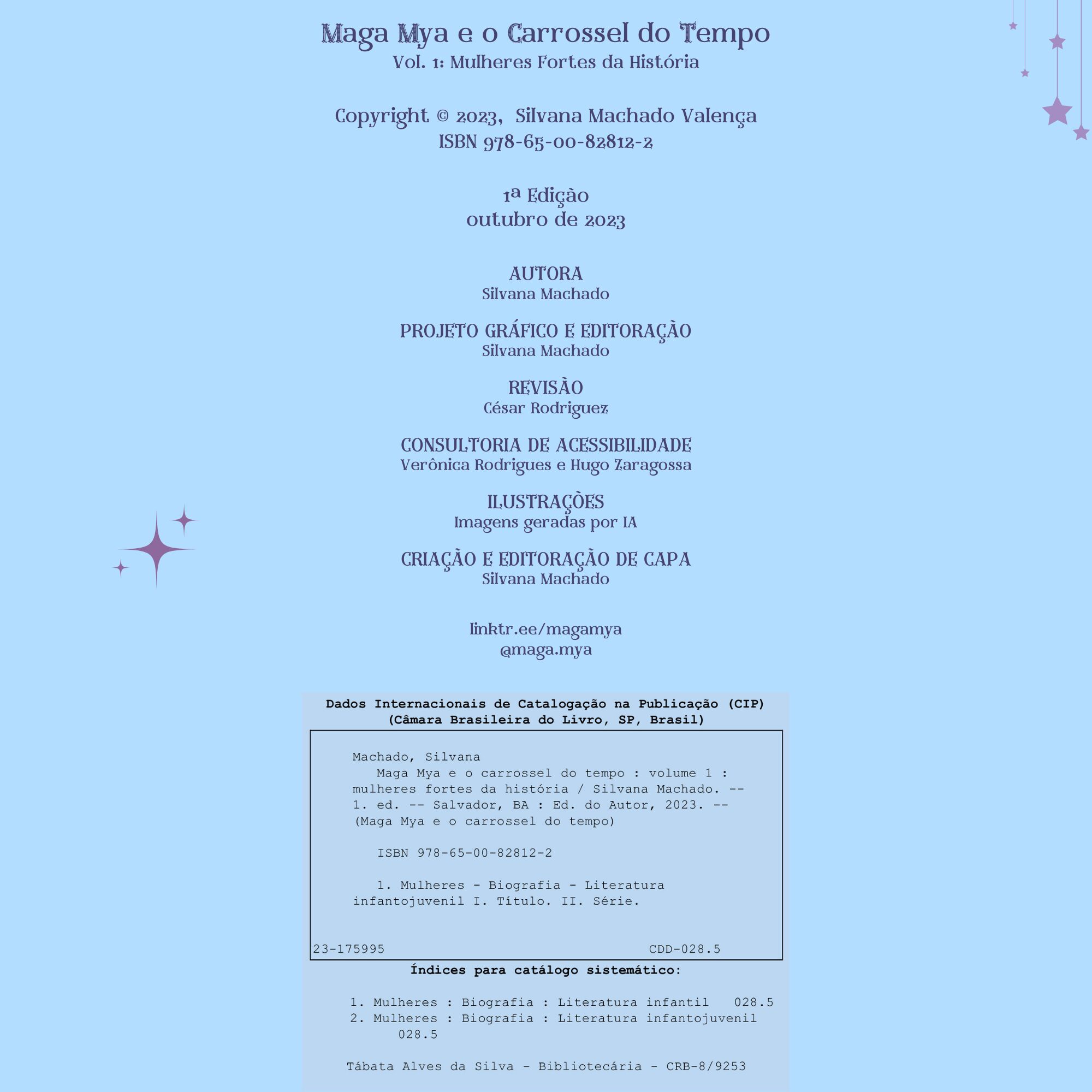 Maga Mya e o Carrossel do Tempo
Vol. 1: Mulheres Fortes da História

Copyright © 2023, Silvana Machado Valença
ISBN 978-65-00-82812-2

1ª Edição
outubro de 2023

AUTORA
Silvana Machado

PROJETO GRÁFICO E EDITORAÇÃO
Silvana Machado

REVISÃO
César Rodriguez

CONSULTORIA DE ACESSIBILIDADE
Verônica Rodrigues e Hugo Zaragossa

ILUSTRAÇÕES
Imagens geradas por IA

CRIAÇÃO E EDITORAÇÃO DE CAPA
Silvana Machado

linktr.ee/magamya
@maga.mya

Dados Internacionais de Catalogação na Publicação (CIP)
(Câmara Brasileira do Livro, SP, Brasil)

Machado, Silvana
Maga Mya e o carrossel do tempo : volume 1 : mulheres fortes da história / Silvana Machado. -- 1. ed. -- Salvador, BA : Ed. do Autor, 2023. -- (Maga Mya e o carrossel do tempo)

ISBN 978-65-00-82812-2

1. Mulheres - Biografia - Literatura infantojuvenil I. Título. II. Série.

23-175995 CDD-028.5

Índices para catálogo sistemático:

1. Mulheres : Biografia : Literatura infantil 028.5
2. Mulheres : Biografia : Literatura infantojuvenil 028.5

Tábata Alves da Silva - Bibliotecária - CRB-8/9253